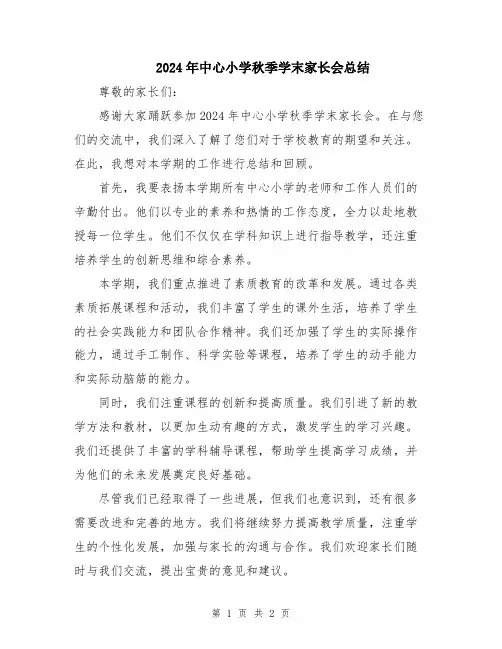 2024年中心小学秋季学末家长会总结

尊敬的家长们:

感谢大家踊跃参加2024年中心小学秋季学末家长会。在与您们的交流中，我们深入了解了您们对于学校教育的期望和关注。在此，我想对本学期的工作进行总结和回顾。

首先，我要表扬本学期所有中心小学的老师和工作人员们的辛勤付出。他们以专业的素养和热情的工作态度，全力以赴地教授每一位学生。他们不仅仅在学科知识上进行指导教学，还注重培养学生的创新思维和综合素养。

本学期，我们重点推进了素质教育的改革和发展。通过各类素质拓展课程和活动，我们丰富了学生的课外生活，培养了学生的社会实践能力和团队合作精神。我们还加强了学生的实际操作能力，通过手工制作、科学实验等课程，培养了学生的动手能力和实际动脑筋的能力。

同时，我们注重课程的创新和提高质量。我们引进了新的教学方法和教材，以更加生动有趣的方式，激发学生的学习兴趣。我们还提供了丰富的学科辅导课程，帮助学生提高学习成绩，并为他们的未来发展奠定良好基础。

尽管我们已经取得了一些进展，但我们也意识到，还有很多需要改进和完善的地方。我们将继续努力提高教学质量，注重学生的个性化发展，加强与家长的沟通与合作。我们欢迎家长们随时与我们交流，提出宝贵的意见和建议。

第 1 页 共 2 页